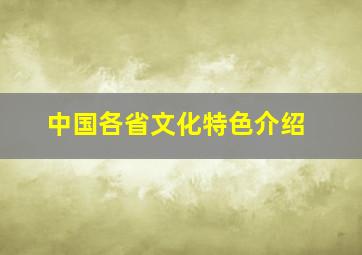 中国各省文化特色介绍